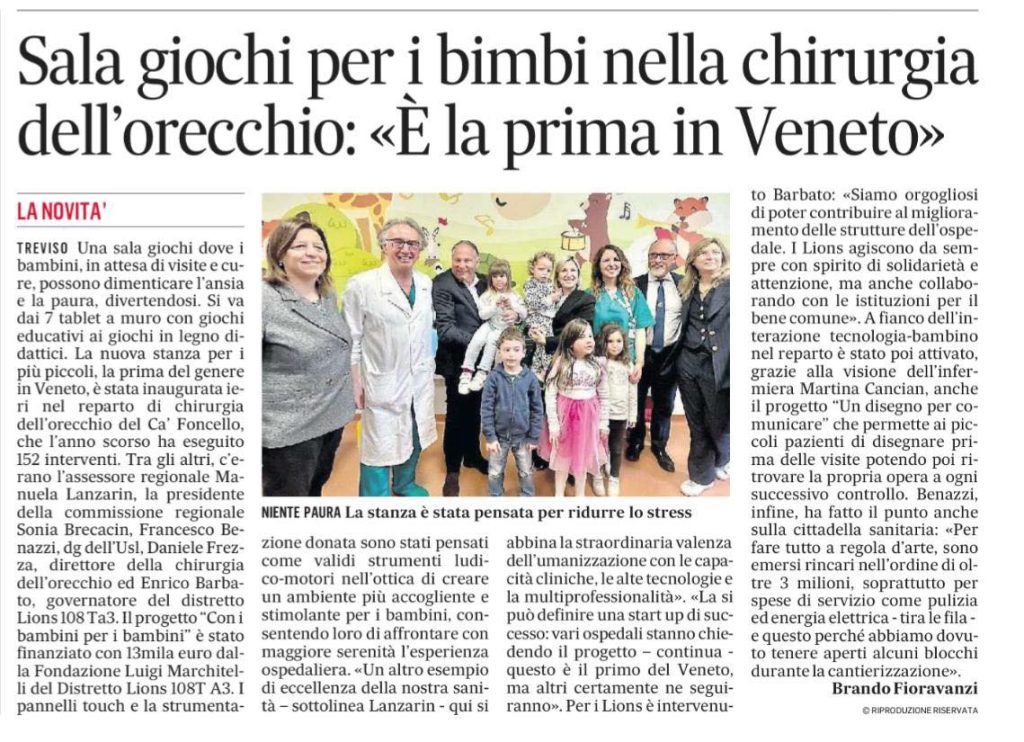 Sala giochi per i bimbi nella chirurgia dell'orecchio: «È la prima in Veneto»

LA NOVITA'

TREVISO Una sala giochi dove i bambini, in attesa di visite e cure, possono dimenticare l'ansia e la paura, divertendosi. Si va dai 7 tablet a muro con giochi educativi ai giochi in legno didattici. La nuova stanza per i più piccoli, la prima del genere in Veneto, è stata inaugurata ieri nel reparto di chirurgia dell'orecchio del Ca' Foncello, che l'anno scorso ha eseguito 152 interventi. Tra gli altri, c'erano l'assessore regionale Manuela Lanzarin, la presidente della commissione regionale Sonia Brecacin, Francesco Benazzi, dg dell'Usl, Daniele Frezza, direttore della chirurgia dell'orecchio ed Enrico Barbato, governatore del distretto Lions 108 Ta3. Il progetto "Con i bambini per i bambini" è stato finanziato con 13mila euro dalla Fondazione Luigi Marchitelli del Distretto Lions 108T A3. I pannelli touch e la strumentazione donata sono stati pensati come validi strumenti ludico-motori nell'ottica di creare un ambiente più accogliente e stimolante per i bambini, consentendo loro di affrontare con maggiore serenità l'esperienza ospedaliera. «Un altro esempio di eccellenza della nostra sanità – sottolinea Lanzarin - qui si abbina la straordinaria valenza dell'umanizzazione con le capacità cliniche, le alte tecnologie e la multiprofessionalità». «La si può definire una start up di successo: vari ospedali stanno chiedendo il progetto – continua - questo è il primo del Veneto, ma altri certamente ne seguiranno». Per i Lions è intervenuto Barbato: «Siamo orgogliosi di poter contribuire al miglioramento delle strutture dell'ospedale. I Lions agiscono da sempre con spirito di solidarietà e attenzione, ma anche collaborando con le istituzioni per il bene comune». A fianco dell'interazione tecnologia-bambino nel reparto è stato poi attivato, grazie alla visione dell'infermiera Martina Cancian, anche il progetto "Un disegno per comunicare" che permette ai piccoli pazienti di disegnare prima delle visite potendo poi ritrovare la propria opera a ogni successivo controllo. Benazzi, infine, ha fatto il punto anche sulla cittadella sanitaria: «Per fare tutto a regola d'arte, sono emersi rincari nell'ordine di oltre 3 milioni, soprattutto per spese di servizio come pulizia ed energia elettrica - tira le fila - e questo perché abbiamo dovuto tenere aperti alcuni blocchi durante la cantierizzazione».

Brando Fioravanzi

© RIPRODUZIONE RISERVATA

NIENTE PAURA La stanza è stata pensata per ridurre lo stress